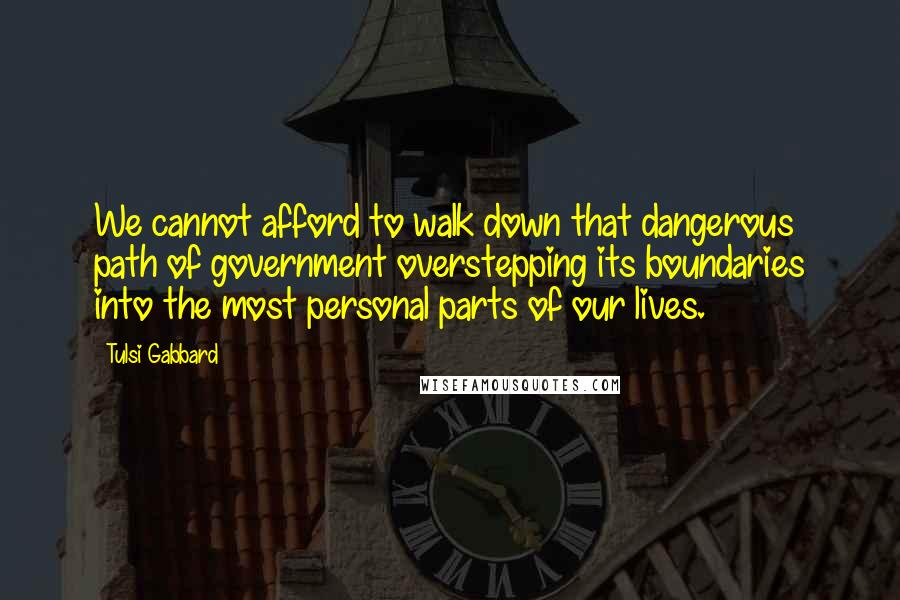 We cannot afford to walk down that dangerous path of government overstepping its boundaries into the most personal parts of our lives.

Tulsi Gabbard

WISEFAMOUSQUOTES.COM